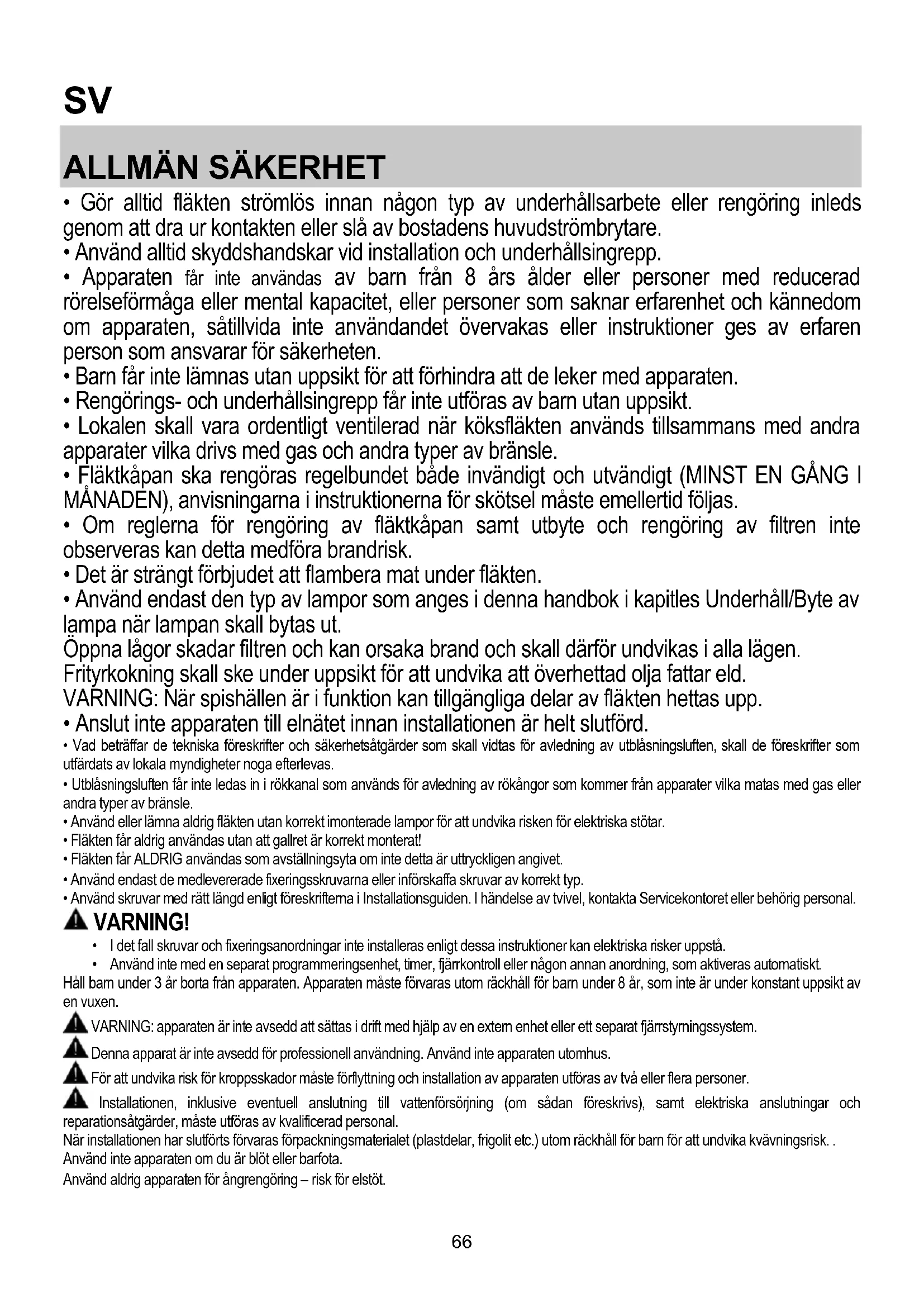 SV

ALLMÄN SÄKERHET

• Gör alltid fläkten strömlös innan någon typ av underhållsarbete eller rengöring inleds genom att dra ur kontakten eller slå av bostadens huvudströmbrytare.
• Använd alltid skyddshandskar vid installation och underhållsingrepp.
• Apparaten får inte användas av barn från 8 års ålder eller personer med reducerad rörelseförmåga eller mental kapacitet, eller personer som saknar erfarenhet och kännedom om apparaten, såtillvida inte användandet övervakas eller instruktioner ges av erfaren person som ansvarar för säkerheten.
• Barn får inte lämnas utan uppsikt för att förhindra att de leker med apparaten.
• Rengörings- och underhållsingrepp får inte utföras av barn utan uppsikt.
• Lokalen skall vara ordentligt ventilerad när köksfläkten används tillsammans med andra apparater vilka drivs med gas och andra typer av bränsle.
• Fläktkåpan ska rengöras regelbundet både invändigt och utvändigt (MINST EN GÅNG I MÅNADEN), anvisningarna i instruktionerna för skötsel måste emellertid följas.
• Om reglerna för rengöring av fläktkåpan samt utbyte och rengöring av filtren inte observeras kan detta medföra brandrisk.
• Det är strängt förbjudet att flambera mat under fläkten.
• Använd endast den typ av lampor som anges i denna handbok i kapitles Underhåll/Byte av lampa när lampan skall bytas ut.
Öppna lågor skadar filtren och kan orsaka brand och skall därför undvikas i alla lägen.
Frityrkokning skall ske under uppsikt för att undvika att överhettad olja fattar eld.
VARNING: När spishällen är i funktion kan tillgängliga delar av fläkten hettas upp.
• Anslut inte apparaten till elnätet innan installationen är helt slutförd.
• Vad beträffar de tekniska föreskrifter och säkerhetsåtgärder som skall vidtas för avledning av utblåsningsluften, skall de föreskrifter som utfärdats av lokala myndigheter noga efterlevas.
• Utblåsningsluften får inte ledas in i rökkanal som används för avledning av rökångor som kommer från apparater vilka matas med gas eller andra typer av bränsle.
• Använd eller lämna aldrig fläkten utan korrekt imonterade lampor för att undvika risken för elektriska stötar.
• Fläkten får aldrig användas utan att gallret är korrekt monterat!
• Fläkten får ALDRIG användas som avställningsyta om inte detta är uttryckligen angivet.
• Använd endast de medlevererade fixeringsskruvarna eller införskaffa skruvar av korrekt typ.
• Använd skruvar med rätt längd enligt föreskrifterna i Installationsguiden. I händelse av tvivel, kontakta Servicekontoret eller behörig personal.

VARNING!
• I det fall skruvar och fixeringsanordningar inte installeras enligt dessa instruktioner kan elektriska risker uppstå.
• Använd inte med en separat programmeringsenhet, timer, fjärrkontroll eller någon annan anordning, som aktiveras automatiskt.
Håll barn under 3 år borta från apparaten. Apparaten måste förvaras utom räckhåll för barn under 8 år, som inte är under konstant uppsikt av en vuxen.
VARNING: apparaten är inte avsedd att sättas i drift med hjälp av en extern enhet eller ett separat fjärrstyrningssystem.
Denna apparat är inte avsedd för professionell användning. Använd inte apparaten utomhus.
För att undvika risk för kroppsskador måste förflyttning och installation av apparaten utföras av två eller flera personer.
Installationen, inklusive eventuell anslutning till vattenförsörjning (om sådan föreskrivs), samt elektriska anslutningar och reparationsåtgärder, måste utföras av kvalificerad personal.
När installationen har slutförts förvaras förpackningsmaterialet (plastdelar, frigolit etc.) utom räckhåll för barn för att undvika kvävningsrisk. .
Använd inte apparaten om du är blöt eller barfota.
Använd aldrig apparaten för ångrengöring – risk för elstöt.

66